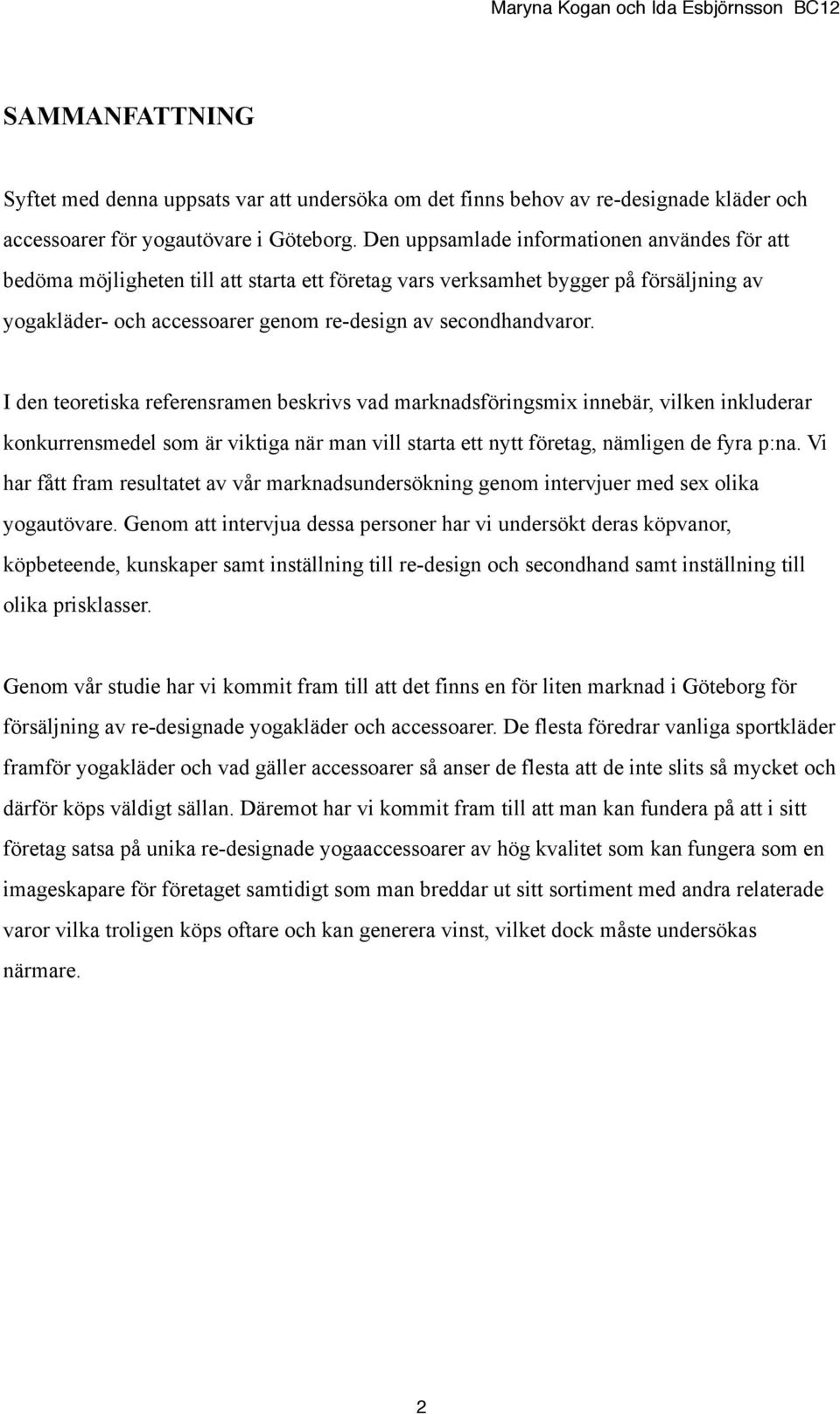 Maryna Kogan och Ida Esbjörnsson BC12

SAMMANFATTNING

Syftet med denna uppsats var att undersöka om det finns behov av re-designade kläder och accessoarer för yogautövare i Göteborg. Den uppsamlade informationen användes för att bedöma möjligheten till att starta ett företag vars verksamhet bygger på försäljning av yogakläder- och accessoarer genom re-design av secondhandvaror.

I den teoretiska referensramen beskrivs vad marknadsföringsmix innebär, vilken inkluderar konkurrensmedel som är viktiga när man vill starta ett nytt företag, nämligen de fyra p:na. Vi har fått fram resultatet av vår marknadsundersökning genom intervjuer med sex olika yogautövare. Genom att intervjua dessa personer har vi undersökt deras köpvanor, köpbeteende, kunskaper samt inställning till re-design och secondhand samt inställning till olika prisklasser.

Genom vår studie har vi kommit fram till att det finns en för liten marknad i Göteborg för försäljning av re-designade yogakläder och accessoarer. De flesta föredrar vanliga sportkläder framför yogakläder och vad gäller accessoarer så anser de flesta att de inte slits så mycket och därför köps väldigt sällan. Däremot har vi kommit fram till att man kan fundera på att i sitt företag satsa på unika re-designade yogaaccessoarer av hög kvalitet som kan fungera som en imageskapare för företaget samtidigt som man breddar ut sitt sortiment med andra relaterade varor vilka troligen köps oftare och kan generera vinst, vilket dock måste undersökas närmare.

2